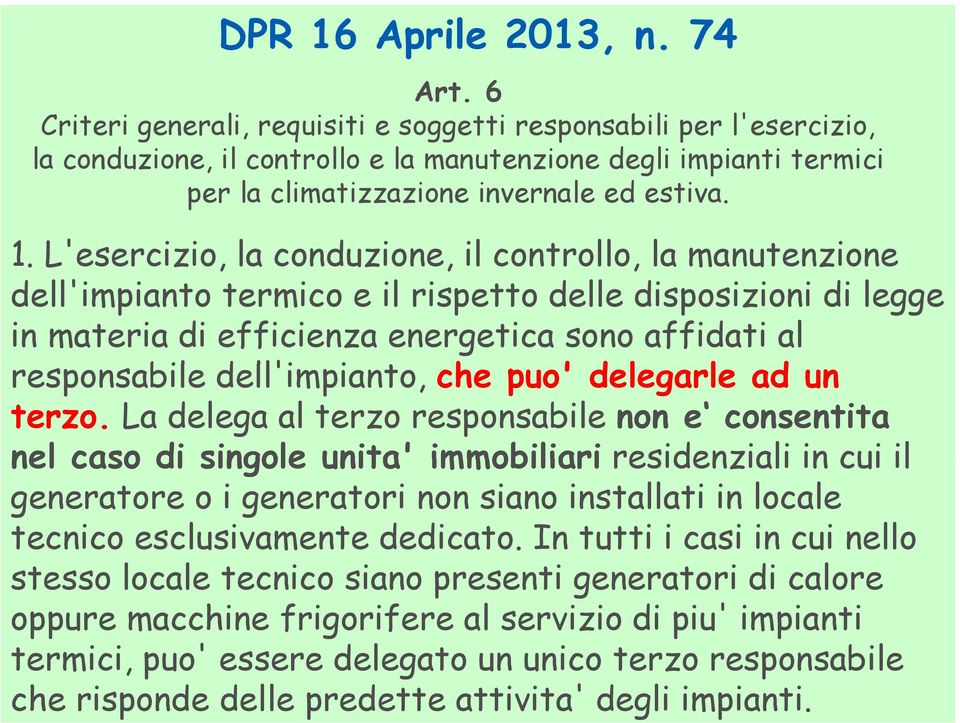 DPR 16 Aprile 2013, n. 74

Art. 6
Criteri generali, requisiti e soggetti responsabili per l'esercizio, la conduzione, il controllo e la manutenzione degli impianti termici per la climatizzazione invernale ed estiva.

1. L'esercizio, la conduzione, il controllo, la manutenzione dell'impianto termico e il rispetto delle disposizioni di legge in materia di efficienza energetica sono affidati al responsabile dell'impianto, che puo' delegarle ad un terzo. La delega al terzo responsabile non e‘ consentita nel caso di singole unita' immobiliari residenziali in cui il generatore o i generatori non siano installati in locale tecnico esclusivamente dedicato. In tutti i casi in cui nello stesso locale tecnico siano presenti generatori di calore oppure macchine frigorifere al servizio di piu' impianti termici, puo' essere delegato un unico terzo responsabile che risponde delle predette attivita' degli impianti.